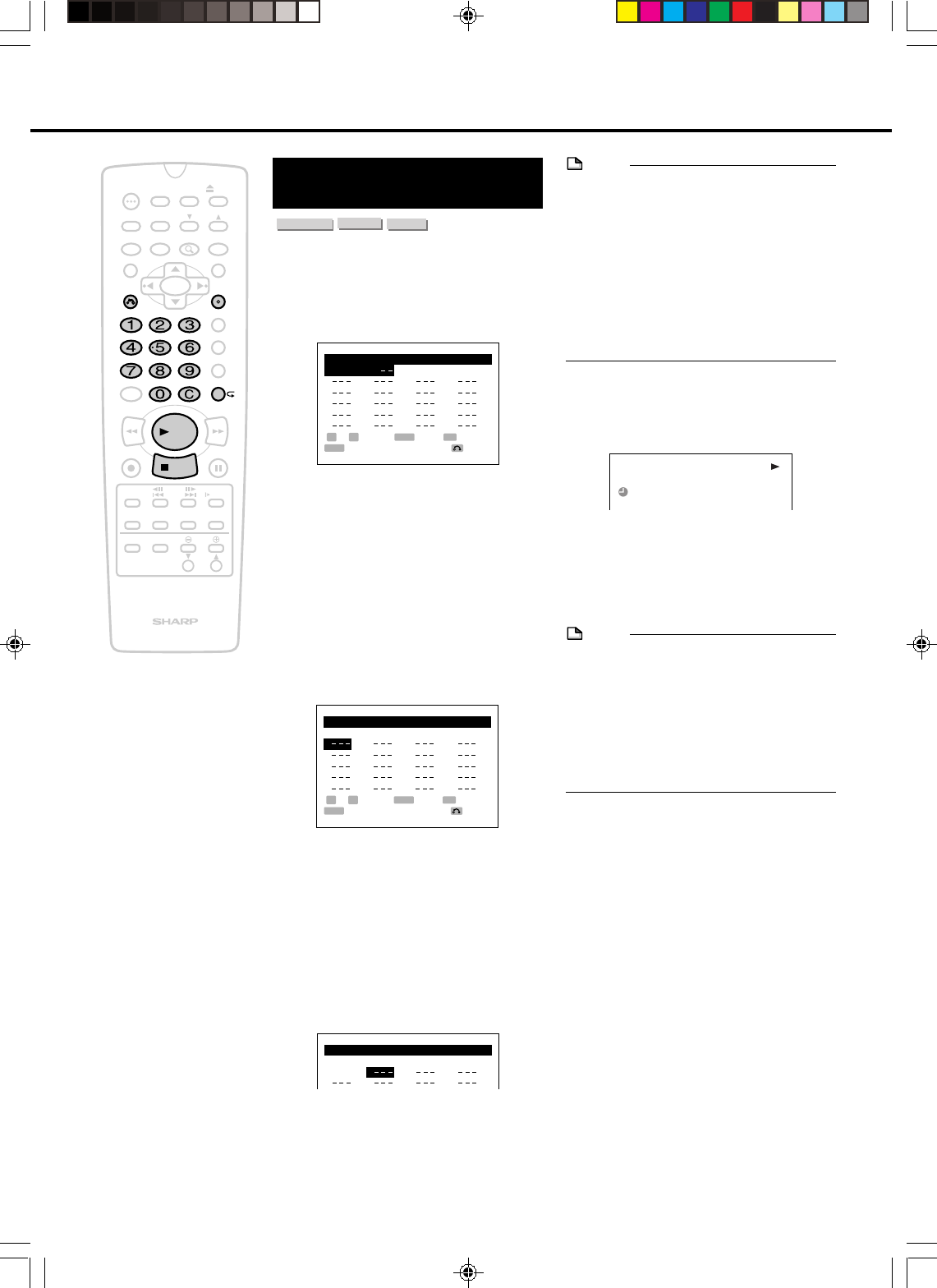 1 2 3
4 5 6
7 8 9
0 C

SHARP